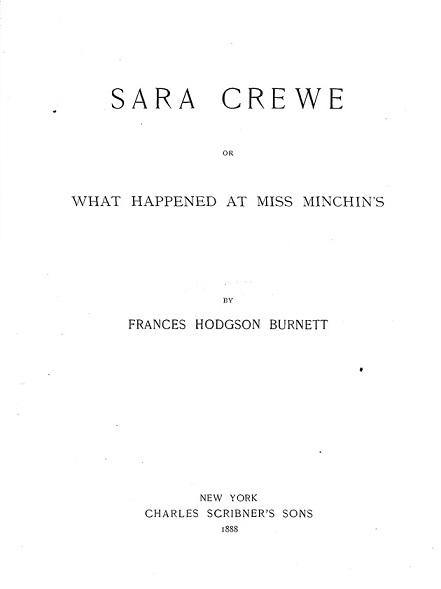 SARA CREWE

OR

WHAT HAPPENED AT MISS MINCHIN'S

BY

FRANCES HODGSON BURNETT

NEW YORK
CHARLES SCRIBNER'S SONS
1888